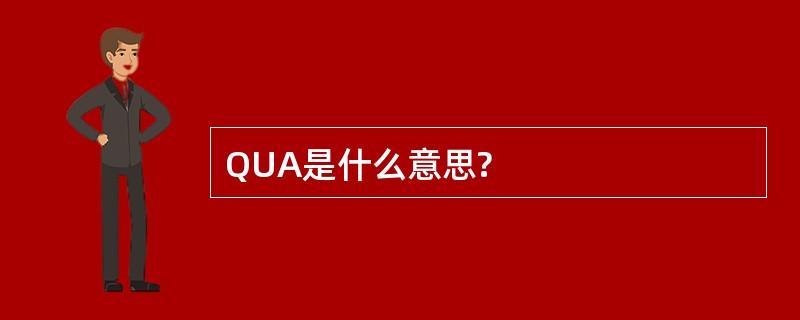 QUA是什么意思?